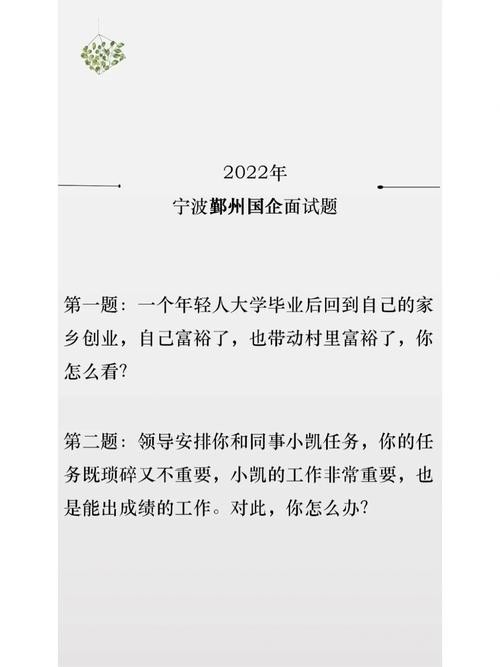 2022年

宁波鄞州国企面试题

第一题：一个年轻人大学毕业后回到自己的家乡创业，自己富裕了，也带动村里富裕了，你怎么看？

第二题：领导安排你和同事小凯任务，你的任务既琐碎又不重要，小凯的工作非常重要，也是能出成绩的工作。对此，你怎么办？